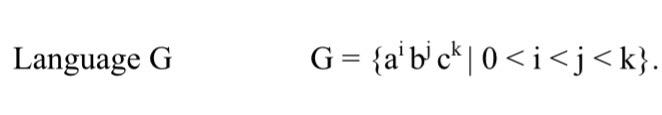 Language G $G = \{a^i b^j c^k \mid 0 < i < j < k\}$.